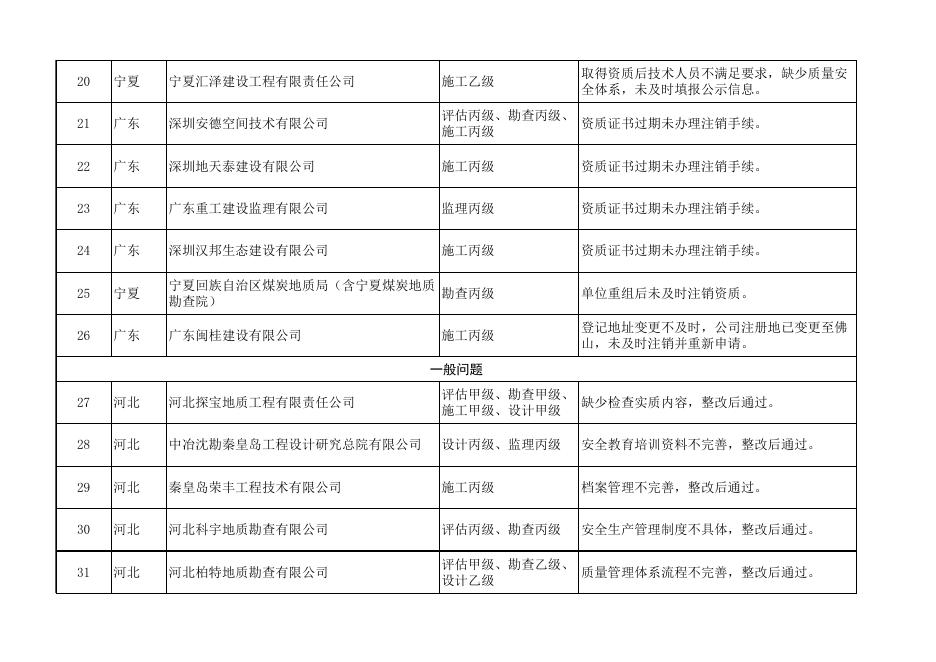 | 20 | 宁夏 | 宁夏汇泽建设工程有限责任公司 | 施工乙级 | 取得资质后技术人员不满足要求，缺少质量安全体系，未及时填报公示信息。 |
|---|---|---|---|---|
| 21 | 广东 | 深圳安德空间技术有限公司 | 评估丙级、勘查丙级、施工丙级 | 资质证书过期未办理注销手续。 |
| 22 | 广东 | 深圳地天泰建设有限公司 | 施工丙级 | 资质证书过期未办理注销手续。 |
| 23 | 广东 | 广东重工建设监理有限公司 | 监理丙级 | 资质证书过期未办理注销手续。 |
| 24 | 广东 | 深圳汉邦生态建设有限公司 | 施工丙级 | 资质证书过期未办理注销手续。 |
| 25 | 宁夏 | 宁夏回族自治区煤炭地质局（含宁夏煤炭地质勘查院） | 勘查丙级 | 单位重组后未及时注销资质。 |
| 26 | 广东 | 广东闽桂建设有限公司 | 施工丙级 | 登记地址变更不及时，公司注册地已变更至佛山，未及时注销并重新申请。 |
| 一般问题 | | | | |
| 27 | 河北 | 河北探宝地质工程有限责任公司 | 评估甲级、勘查甲级、施工甲级、设计甲级 | 缺少检查实质内容，整改后通过。 |
| 28 | 河北 | 中冶沈勘秦皇岛工程设计研究总院有限公司 | 设计丙级、监理丙级 | 安全教育培训资料不完善，整改后通过。 |
| 29 | 河北 | 秦皇岛荣丰工程技术有限公司 | 施工丙级 | 档案管理不完善，整改后通过。 |
| 30 | 河北 | 河北科宇地质勘查有限公司 | 评估丙级、勘查丙级 | 安全生产管理制度不具体，整改后通过。 |
| 31 | 河北 | 河北柏特地质勘查有限公司 | 评估甲级、勘查乙级、设计乙级 | 质量管理体系流程不完善，整改后通过。 |